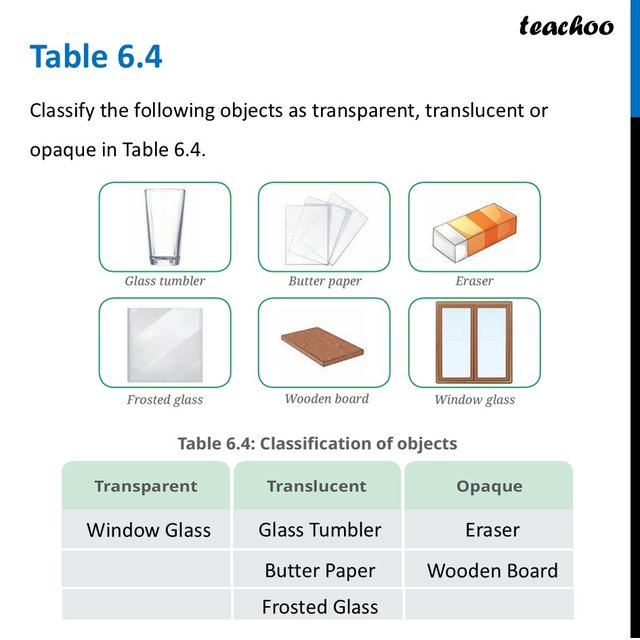 teachoo

Table 6.4

Classify the following objects as transparent, translucent or opaque in Table 6.4.

Glass tumbler

Butter paper

Eraser

Frosted glass

Wooden board

Window glass

Table 6.4: Classification of objects

| Transparent | Translucent | Opaque |
|---|---|---|
| Window Glass | Glass Tumbler | Eraser |
| | Butter Paper | Wooden Board |
| | Frosted Glass | |